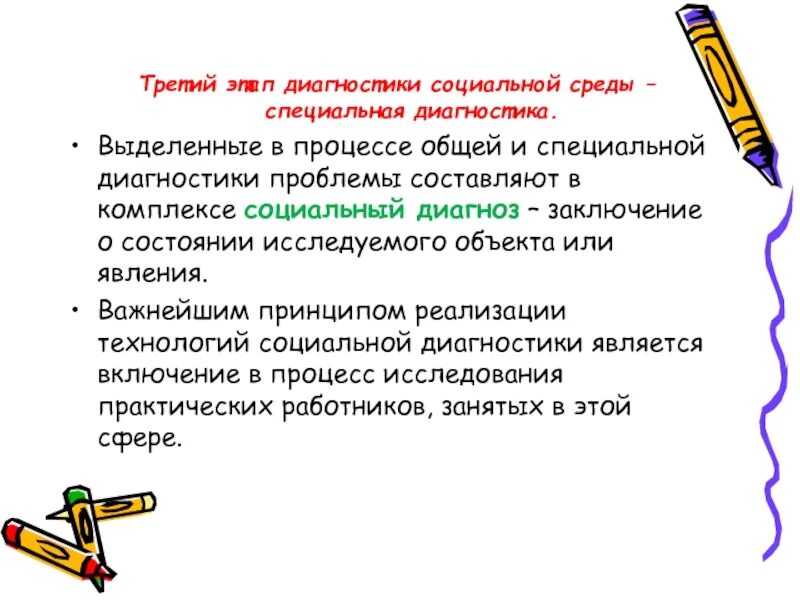 Третий этап диагностики социальной среды – специальная диагностика.

• Выделенные в процессе общей и специальной диагностики проблемы составляют в комплексе социальный диагноз – заключение о состоянии исследуемого объекта или явления.

• Важнейшим принципом реализации технологий социальной диагностики является включение в процесс исследования практических работников, занятых в этой сфере.